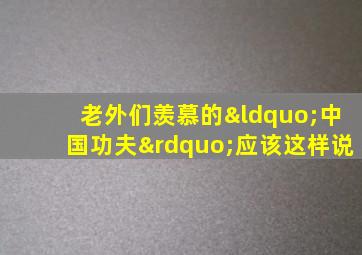 老外们羡慕的&ldquo;中国功夫&rdquo;应该这样说